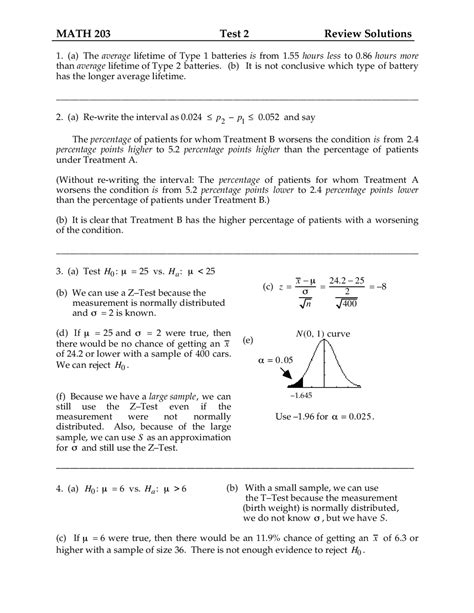 MATH 203 Test 2 Review Solutions

1. (a) The average lifetime of Type 1 batteries is from 1.55 hours less to 0.86 hours more than average lifetime of Type 2 batteries. (b) It is not conclusive which type of battery has the longer average lifetime.

2. (a) Re-write the interval as $0.024 \le p_2 - p_1 \le 0.052$ and say

The percentage of patients for whom Treatment B worsens the condition is from 2.4 percentage points higher to 5.2 percentage points higher than the percentage of patients under Treatment A.

(Without re-writing the interval: The percentage of patients for whom Treatment A worsens the condition is from 5.2 percentage points lower to 2.4 percentage points lower than the percentage of patients under Treatment B.)

(b) It is clear that Treatment B has the higher percentage of patients with a worsening of the condition.

3. (a) Test $H_0$: $\mu = 25$ vs. $H_a$: $\mu < 25$

(b) We can use a Z–Test because the measurement is normally distributed and $\sigma = 2$ is known.

(c) $z = \frac{\bar{x} - \mu}{\frac{\sigma}{\sqrt{n}}} = \frac{24.2 - 25}{\frac{2}{\sqrt{400}}} = -8$

(d) If $\mu = 25$ and $\sigma = 2$ were true, then there would be no chance of getting an $\bar{x}$ of 24.2 or lower with a sample of 400 cars. We can reject $H_0$.

(e) $N(0, 1)$ curve

$\alpha = 0.05$

–1.645

Use –1.96 for $\alpha = 0.025$.

(f) Because we have a large sample, we can still use the Z–Test even if the measurement were not normally distributed. Also, because of the large sample, we can use $S$ as an approximation for $\sigma$ and still use the Z–Test.

4. (a) $H_0$: $\mu = 6$ vs. $H_a$: $\mu > 6$

(b) With a small sample, we can use the T–Test because the measurement (birth weight) is normally distributed, we do not know $\sigma$, but we have $S$.

(c) If $\mu = 6$ were true, then there would be an 11.9% chance of getting an $\bar{x}$ of 6.3 or higher with a sample of size 36. There is not enough evidence to reject $H_0$.